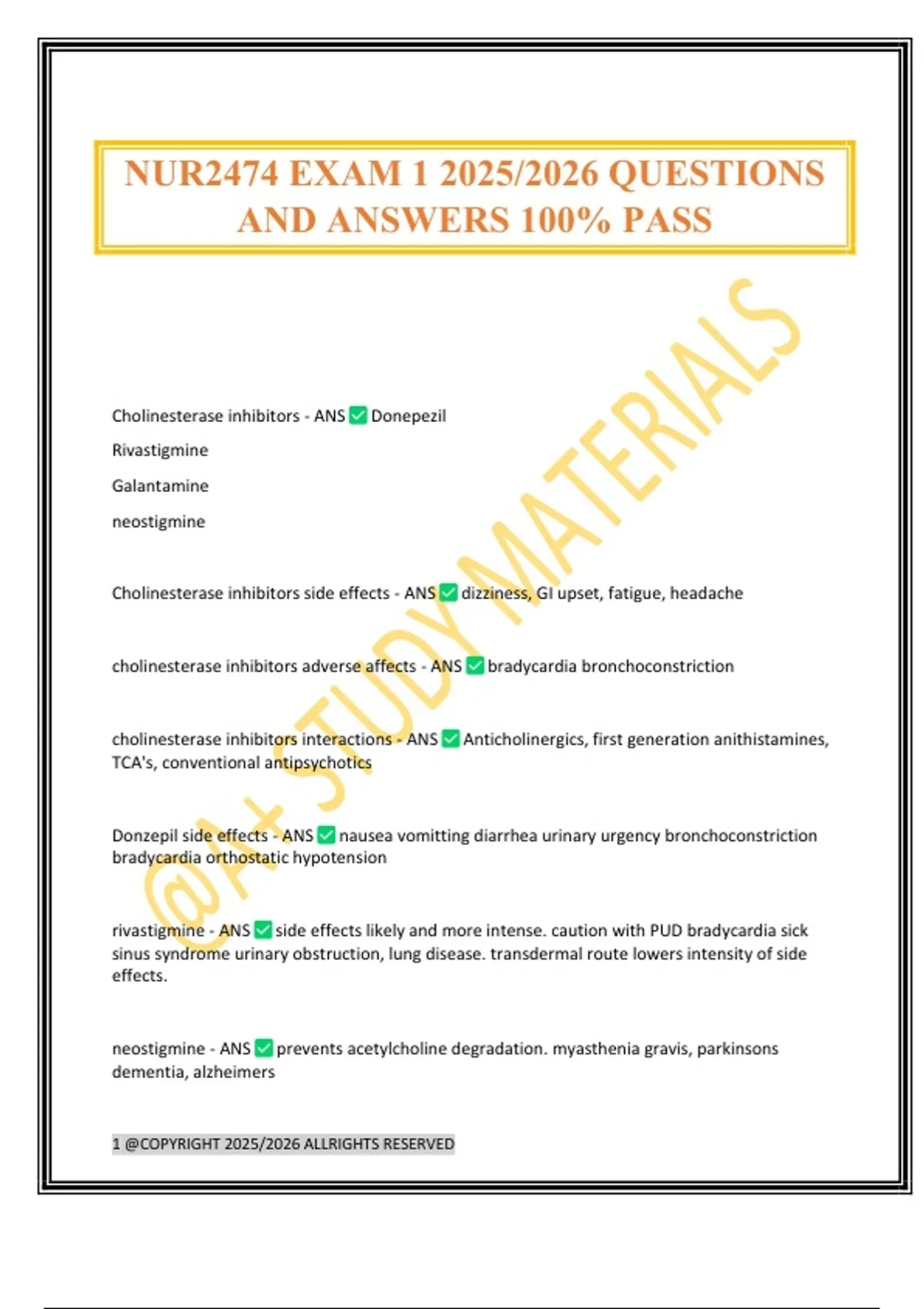 NUR2474 EXAM 1 2025/2026 QUESTIONS AND ANSWERS 100% PASS

@A+ STUDY MATERIALS

Cholinesterase inhibitors - ANS ✅ Donepezil

Rivastigmine

Galantamine

neostigmine

Cholinesterase inhibitors side effects - ANS ✅ dizziness, GI upset, fatigue, headache

cholinesterase inhibitors adverse affects - ANS ✅ bradycardia bronchoconstriction

cholinesterase inhibitors interactions - ANS ✅ Anticholinergics, first generation anithistamines, TCA's, conventional antipsychotics

Donzepil side effects - ANS ✅ nausea vomitting diarrhea urinary urgency bronchoconstriction bradycardia orthostatic hypotension

rivastigmine - ANS ✅ side effects likely and more intense. caution with PUD bradycardia sick sinus syndrome urinary obstruction, lung disease. transdermal route lowers intensity of side effects.

neostigmine - ANS ✅ prevents acetylcholine degradation. myasthenia gravis, parkinsons dementia, alzheimers

1 @COPYRIGHT 2025/2026 ALLRIGHTS RESERVED